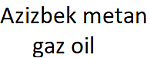 Azizbek metan gaz oil